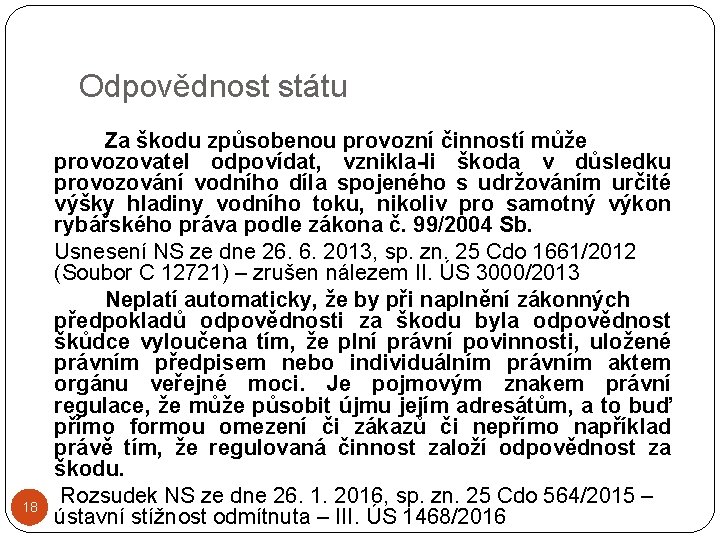 Odpovědnost státu

Za škodu způsobenou provozní činností může provozovatel odpovídat, vznikla-li škoda v důsledku provozování vodního díla spojeného s udržováním určité výšky hladiny vodního toku, nikoliv pro samotný výkon rybářského práva podle zákona č. 99/2004 Sb.

Usnesení NS ze dne 26. 6. 2013, sp. zn. 25 Cdo 1661/2012 (Soubor C 12721) – zrušen nálezem II. ÚS 3000/2013

Neplatí automaticky, že by při naplnění zákonných předpokladů odpovědnosti za škodu byla odpovědnost škůdce vyloučena tím, že plní právní povinnosti, uložené právním předpisem nebo individuálním právním aktem orgánu veřejné moci. Je pojmovým znakem právní regulace, že může působit újmu jejím adresátům, a to buď přímo formou omezení či zákazů či nepřímo například právě tím, že regulovaná činnost založí odpovědnost za škodu.

18

Rozsudek NS ze dne 26. 1. 2016, sp. zn. 25 Cdo 564/2015 – ústavní stížnost odmítnuta – III. ÚS 1468/2016